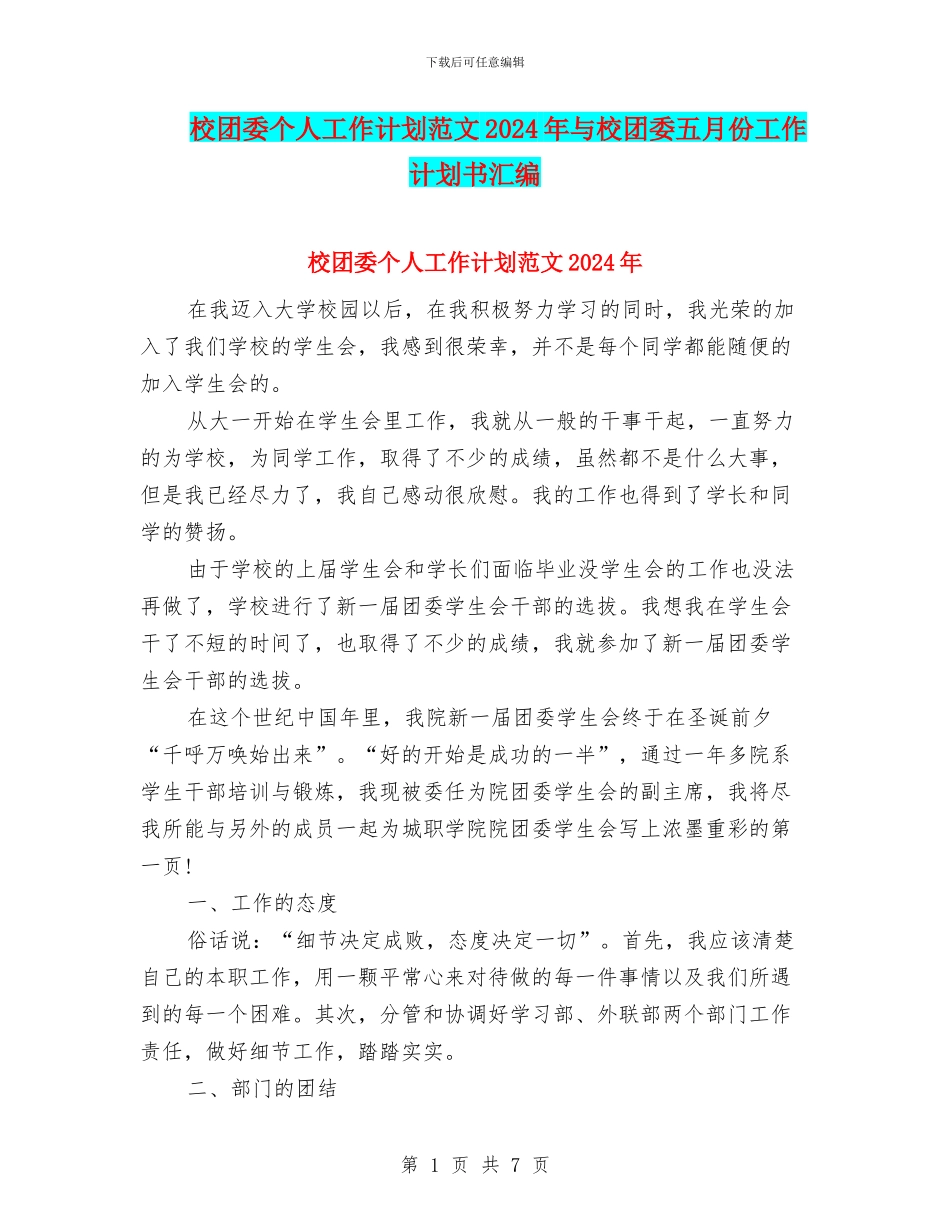 下载后可任意编辑

校团委个人工作计划范文2024年与校团委五月份工作计划书汇编

校团委个人工作计划范文2024年

在我迈入大学校园以后，在我积极努力学习的同时，我光荣的加入了我们学校的学生会，我感到很荣幸，并不是每个同学都能随便的加入学生会的。

从大一开始在学生会里工作，我就从一般的干事干起，一直努力的为学校，为同学工作，取得了不少的成绩，虽然都不是什么大事，但是我已经尽力了，我自己感动很欣慰。我的工作也得到了学长和同学的赞扬。

由于学校的上届学生会和学长们面临毕业没学生会的工作也没法再做了，学校进行了新一届团委学生会干部的选拔。我想我在学生会干了不短的时间了，也取得了不少的成绩，我就参加了新一届团委学生会干部的选拔。

在这个世纪中国年里，我院新一届团委学生会终于在圣诞前夕“千呼万唤始出来”。“好的开始是成功的一半”，通过一年多院系学生干部培训与锻炼，我现被委任为院团委学生会的副主席，我将尽我所能与另外的成员一起为城职学院院团委学生会写上浓墨重彩的第一页！

一、工作的态度

俗话说：“细节决定成败，态度决定一切”。首先，我应该清楚自己的本职工作，用一颗平常心来对待做的每一件事情以及我们所遇到的每一个困难。其次，分管和协调好学习部、外联部两个部门工作责任，做好细节工作，踏踏实实。

二、部门的团结

第 1 页 共 7 页